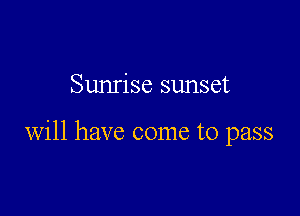 Sunrise sunset
will have come to pass